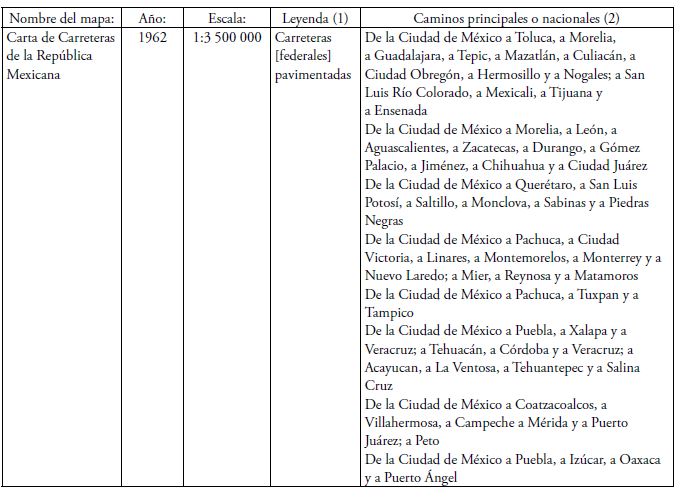 | Nombre del mapa: | Año: | Escala: | Leyenda (1) | Caminos principales o nacionales (2) |
|---|---|---|---|---|
| Carta de Carreteras de la República Mexicana | 1962 | 1:3 500 000 | Carreteras [federales] pavimentadas | De la Ciudad de México a Toluca, a Morelia, a Guadalajara, a Tepic, a Mazatlán, a Culiacán, a Ciudad Obregón, a Hermosillo y a Nogales; a San Luis Río Colorado, a Mexicali, a Tijuana y a Ensenada<br>De la Ciudad de México a Morelia, a León, a Aguascalientes, a Zacatecas, a Durango, a Gómez Palacio, a Jiménez, a Chihuahua y a Ciudad Juárez<br>De la Ciudad de México a Querétaro, a San Luis Potosí, a Saltillo, a Monclova, a Sabinas y a Piedras Negras<br>De la Ciudad de México a Pachuca, a Ciudad Victoria, a Linares, a Montemorelos, a Monterrey y a Nuevo Laredo; a Mier, a Reynosa y a Matamoros<br>De la Ciudad de México a Pachuca, a Tuxpan y a Tampico<br>De la Ciudad de México a Puebla, a Xalapa y a Veracruz; a Tehuacán, a Córdoba y a Veracruz; a Acayucan, a La Ventosa, a Tehuantepec y a Salina Cruz<br>De la Ciudad de México a Coatzacoalcos, a Villahermosa, a Campeche a Mérida y a Puerto Juárez; a Peto<br>De la Ciudad de México a Puebla, a Izúcar, a Oaxaca y a Puerto Ángel |